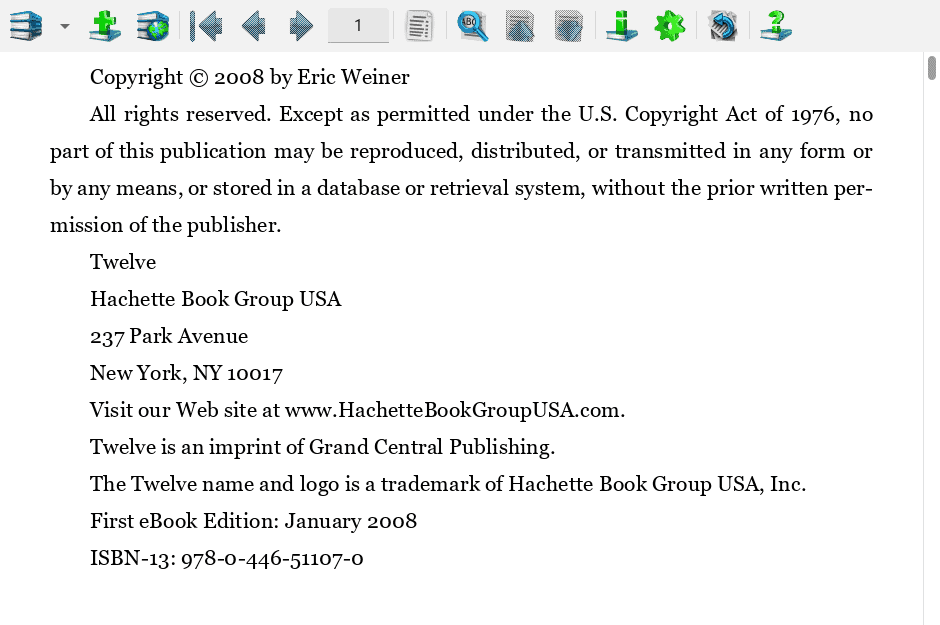 1

Copyright © 2008 by Eric Weiner

All rights reserved. Except as permitted under the U.S. Copyright Act of 1976, no part of this publication may be reproduced, distributed, or transmitted in any form or by any means, or stored in a database or retrieval system, without the prior written permission of the publisher.

Twelve

Hachette Book Group USA

237 Park Avenue

New York, NY 10017

Visit our Web site at www.HachetteBookGroupUSA.com.

Twelve is an imprint of Grand Central Publishing.

The Twelve name and logo is a trademark of Hachette Book Group USA, Inc.

First eBook Edition: January 2008

ISBN-13: 978-0-446-51107-0